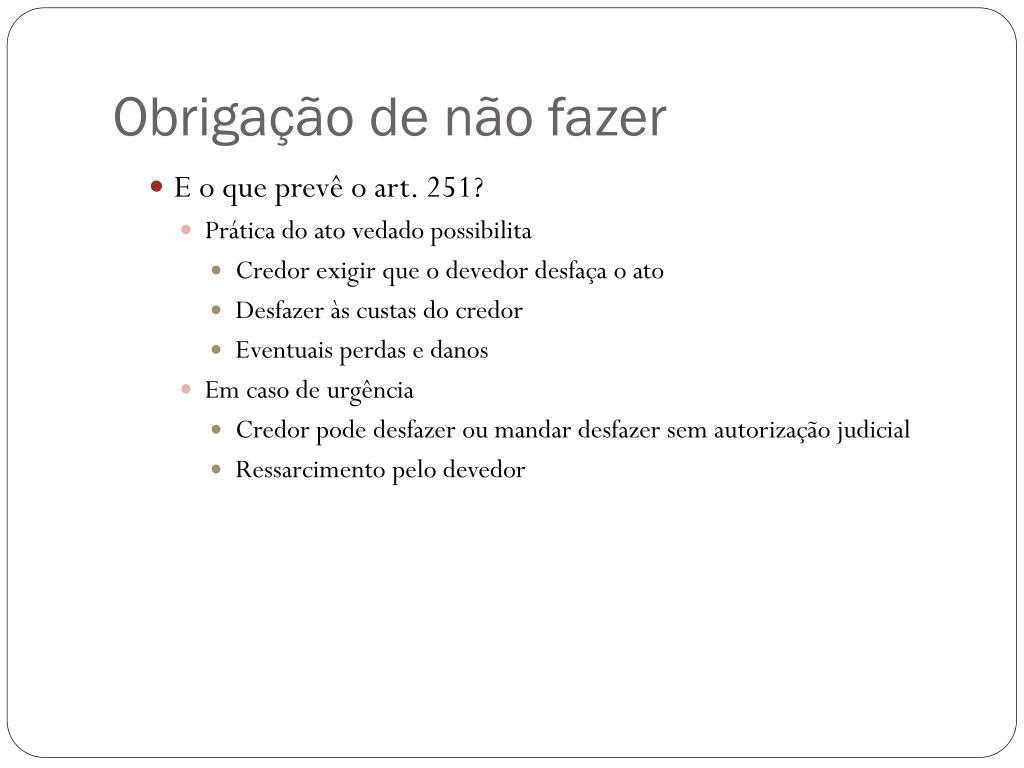 Obrigação de não fazer

- E o que prevê o art. 251?
  - Prática do ato vedado possibilita
    - Credor exigir que o devedor desfaça o ato
    - Desfazer às custas do credor
    - Eventuais perdas e danos
  - Em caso de urgência
    - Credor pode desfazer ou mandar desfazer sem autorização judicial
    - Ressarcimento pelo devedor